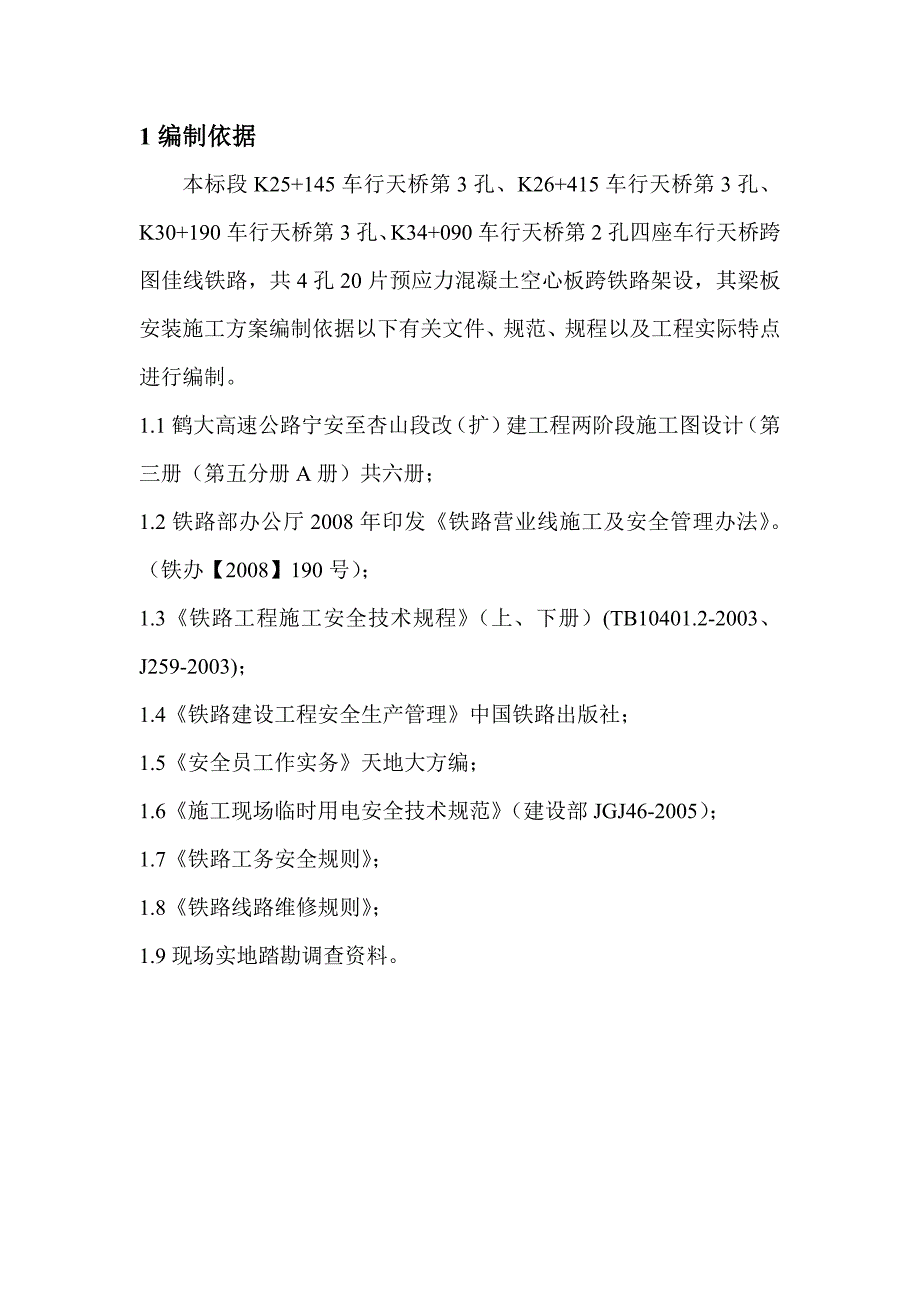 1 编制依据

本标段 K25+145 车行天桥第 3 孔、K26+415 车行天桥第 3 孔、K30+190 车行天桥第 3 孔、K34+090 车行天桥第 2 孔四座车行天桥跨图佳线铁路，共 4 孔 20 片预应力混凝土空心板跨铁路架设，其梁板安装施工方案编制依据以下有关文件、规范、规程以及工程实际特点进行编制。

1.1 鹤大高速公路宁安至杏山段改（扩）建工程两阶段施工图设计（第三册（第五分册 A 册）共六册；

1.2 铁路部办公厅 2008 年印发《铁路营业线施工及安全管理办法》。（铁办【2008】190 号）；

1.3《铁路工程施工安全技术规程》（上、下册）(TB10401.2-2003、J259-2003)；

1.4《铁路建设工程安全生产管理》中国铁路出版社；

1.5《安全员工作实务》天地大方编；

1.6《施工现场临时用电安全技术规范》（建设部 JGJ46-2005）；

1.7《铁路工务安全规则》；

1.8《铁路线路维修规则》；

1.9 现场实地踏勘调查资料。